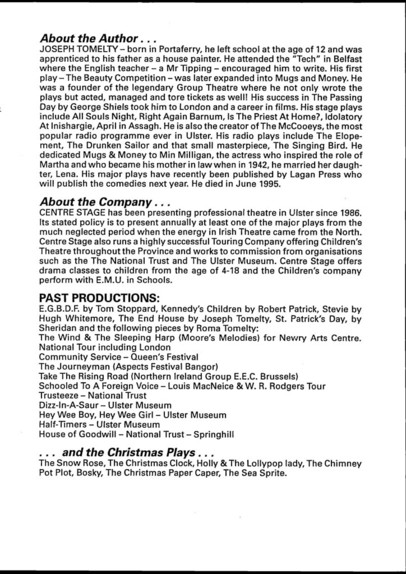 About the Author . . .
JOSEPH TOMELTY – born in Portaferry, he left school at the age of 12 and was apprenticed to his father as a house painter. He attended the "Tech" in Belfast where the English teacher – a Mr Tipping – encouraged him to write. His first play – The Beauty Competition – was later expanded into Mugs and Money. He was a founder of the legendary Group Theatre where he not only wrote the plays but acted, managed and tore tickets as well! His success in The Passing Day by George Shiels took him to London and a career in films. His stage plays include All Souls Night, Right Again Barnum, Is The Priest At Home?, Idolatory At Inishargie, April in Assagh. He is also the creator of The McCooeys, the most popular radio programme ever in Ulster. His radio plays include The Elopement, The Drunken Sailor and that small masterpiece, The Singing Bird. He dedicated Mugs & Money to Min Milligan, the actress who inspired the role of Martha and who became his mother in law when in 1942, he married her daughter, Lena. His major plays have recently been published by Lagan Press who will publish the comedies next year. He died in June 1995.

About the Company . . .
CENTRE STAGE has been presenting professional theatre in Ulster since 1986. Its stated policy is to present annually at least one of the major plays from the much neglected period when the energy in Irish Theatre came from the North. Centre Stage also runs a highly successful Touring Company offering Children's Theatre throughout the Province and works to commission from organisations such as the The National Trust and The Ulster Museum. Centre Stage offers drama classes to children from the age of 4-18 and the Children's company perform with E.M.U. in Schools.

PAST PRODUCTIONS:
E.G.B.D.F. by Tom Stoppard, Kennedy's Children by Robert Patrick, Stevie by Hugh Whitemore, The End House by Joseph Tomelty, St. Patrick's Day, by Sheridan and the following pieces by Roma Tomelty:
The Wind & The Sleeping Harp (Moore's Melodies) for Newry Arts Centre. National Tour including London
Community Service – Queen's Festival
The Journeyman (Aspects Festival Bangor)
Take The Rising Road (Northern Ireland Group E.E.C. Brussels)
Schooled To A Foreign Voice – Louis MacNeice & W. R. Rodgers Tour
Trusteeze – National Trust
Dizz-In-A-Saur – Ulster Museum
Hey Wee Boy, Hey Wee Girl – Ulster Museum
Half-Timers – Ulster Museum
House of Goodwill – National Trust – Springhill

. . . and the Christmas Plays . . .
The Snow Rose, The Christmas Clock, Holly & The Lollypop lady, The Chimney Pot Plot, Bosky, The Christmas Paper Caper, The Sea Sprite.